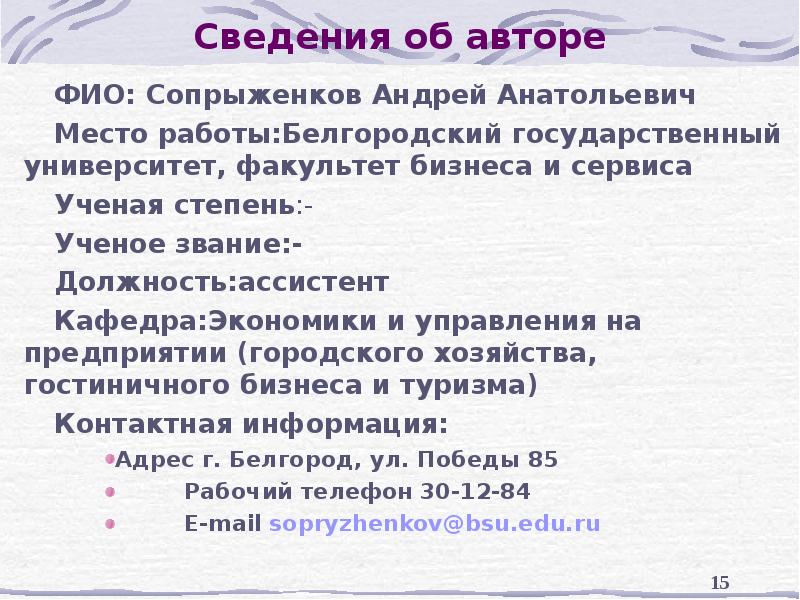 Сведения об авторе

ФИО: Сопрыженков Андрей Анатольевич

Место работы:Белгородский государственный университет, факультет бизнеса и сервиса

Ученая степень:-

Ученое звание:-

Должность:ассистент

Кафедра:Экономики и управления на предприятии (городского хозяйства, гостиничного бизнеса и туризма)

Контактная информация:

• Адрес г. Белгород, ул. Победы 85
• Рабочий телефон 30-12-84
• E-mail sopryzhenkov@bsu.edu.ru

15